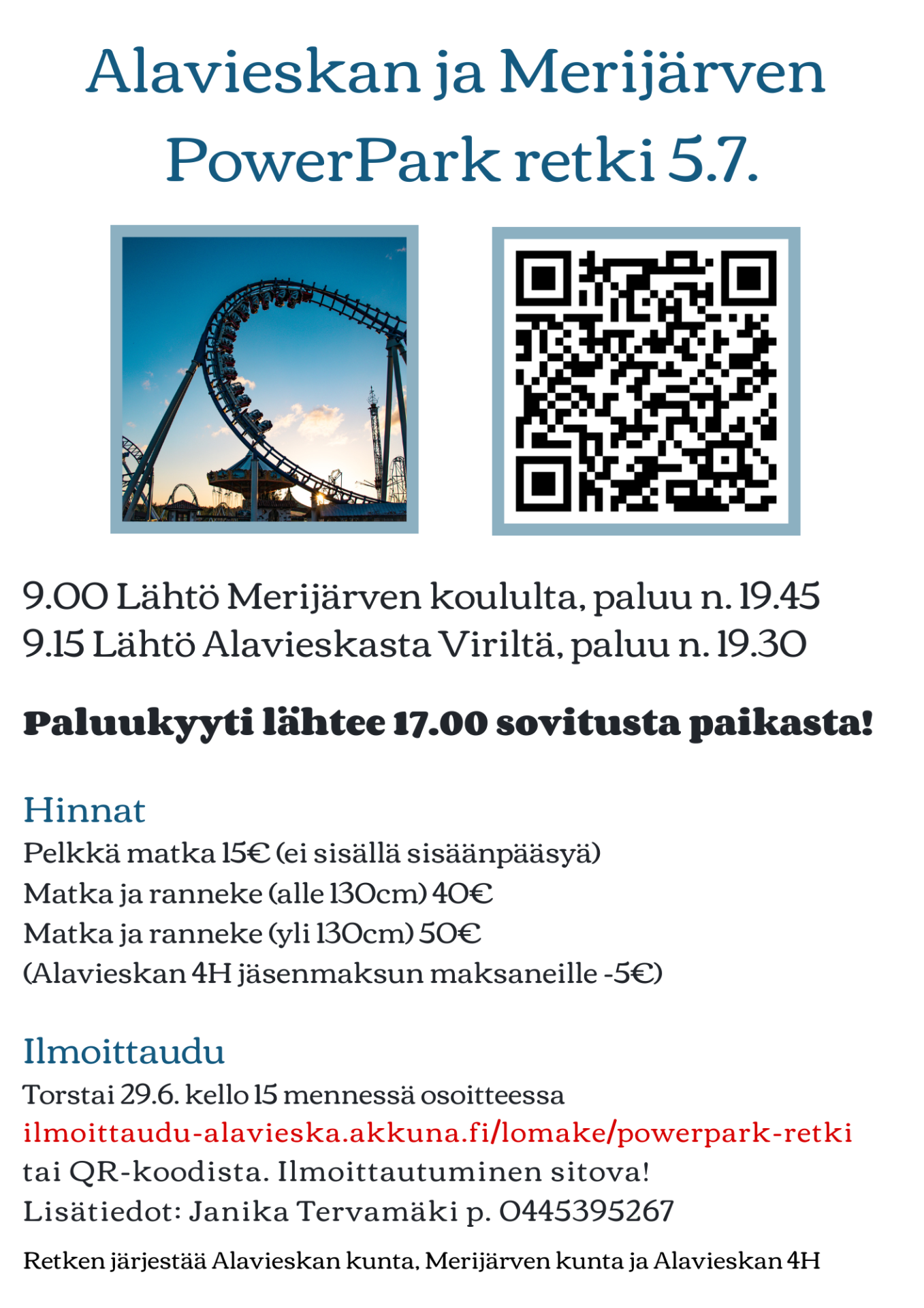 Alavieskan ja Merijärven PowerPark retki 5.7.

9.00 Lähtö Merijärven koululta, paluu n. 19.45
9.15 Lähtö Alavieskasta Viriltä, paluu n. 19.30

Paluukyyti lähtee 17.00 sovitusta paikasta!

Hinnat
Pelkkä matka 15€ (ei sisällä sisäänpääsyä)
Matka ja ranneke (alle 130cm) 40€
Matka ja ranneke (yli 130cm) 50€
(Alavieskan 4H jäsenmaksun maksaneille -5€)

Ilmoittaudu
Torstai 29.6. kello 15 mennessä osoitteessa ilmoittaudu-alavieska.akkuna.fi/lomake/powerpark-retki tai QR-koodista. Ilmoittautuminen sitova!
Lisätiedot: Janika Tervamäki p. 0445395267

Retken järjestää Alavieskan kunta, Merijärven kunta ja Alavieskan 4H